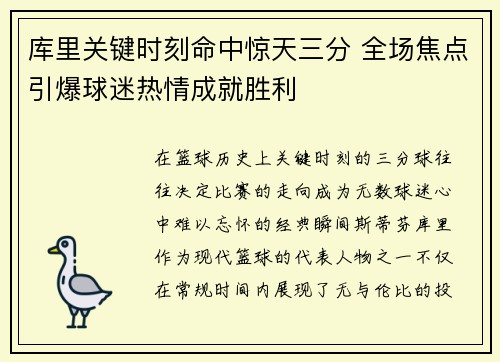 库里关键时刻命中惊天三分 全场焦点引爆球迷热情成就胜利

在篮球历史上关键时刻的三分球往往决定比赛的走向成为无数球迷心中难以忘怀的经典瞬间斯蒂芬库里作为现代篮球的代表人物之一不仅在常规时间内展现了无与伦比的投